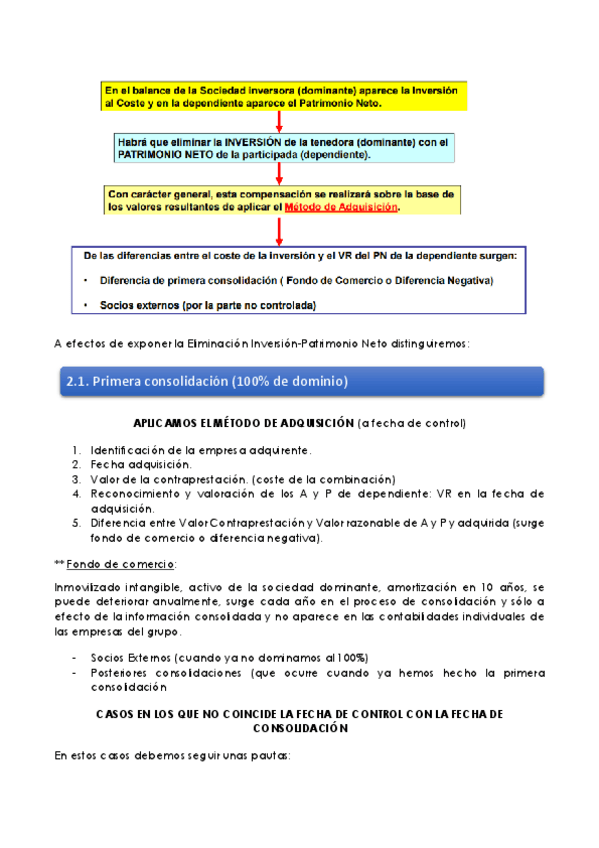 En el balance de la Sociedad inversora (dominante) aparece la Inversión al Coste y en la dependiente aparece el Patrimonio Neto.

Habrá que eliminar la INVERSIÓN de la tenedora (dominante) con el PATRIMONIO NETO de la participada (dependiente).

Con carácter general, esta compensación se realizará sobre la base de los valores resultantes de aplicar el Método de Adquisición.

De las diferencias entre el coste de la inversión y el VR del PN de la dependiente surgen:

• Diferencia de primera consolidación ( Fondo de Comercio o Diferencia Negativa)

• Socios externos (por la parte no controlada)

A efectos de exponer la Eliminación Inversión-Patrimonio Neto distinguiremos:

2.1. Primera consolidación (100% de dominio)

APLICAMOS EL MÉTODO DE ADQUISICIÓN (a fecha de control)

1. Identificación de la empresa adquirente.
2. Fecha adquisición.
3. Valor de la contraprestación. (coste de la combinación)
4. Reconocimiento y valoración de los A y P de dependiente: VR en la fecha de adquisición.
5. Diferencia entre Valor Contraprestación y Valor razonable de A y P y adquirida (surge fondo de comercio o diferencia negativa).

** Fondo de comercio:

Inmovilizado intangible, activo de la sociedad dominante, amortización en 10 años, se puede deteriorar anualmente, surge cada año en el proceso de consolidación y sólo a efecto de la información consolidada y no aparece en las contabilidades individuales de las empresas del grupo.

- Socios Externos (cuando ya no dominamos al 100%)
- Posteriores consolidaciones (que ocurre cuando ya hemos hecho la primera consolidación

CASOS EN LOS QUE NO COINCIDE LA FECHA DE CONTROL CON LA FECHA DE CONSOLIDACIÓN

En estos casos debemos seguir unas pautas: